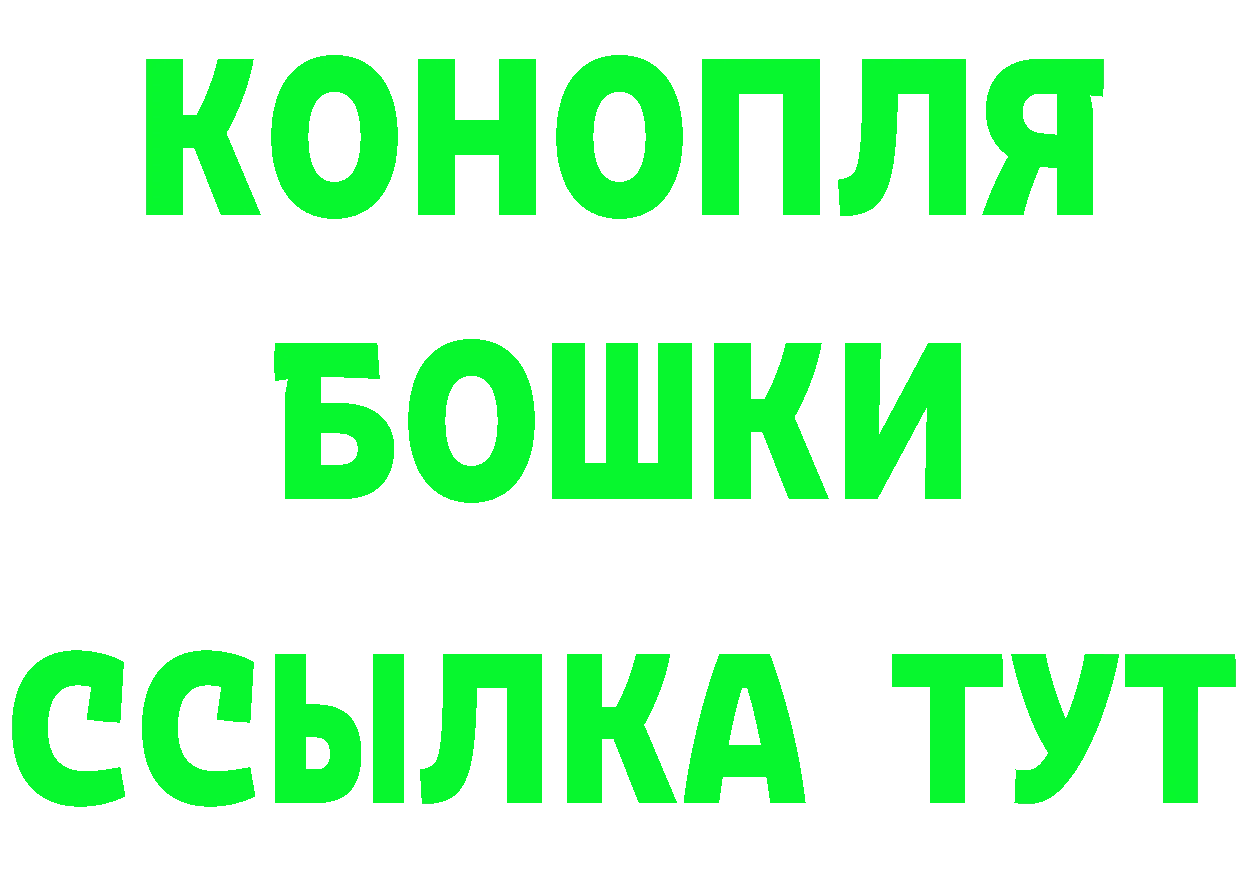 КОНОПЛЯ
БОШКИ
ССЫЛКА ТУТ